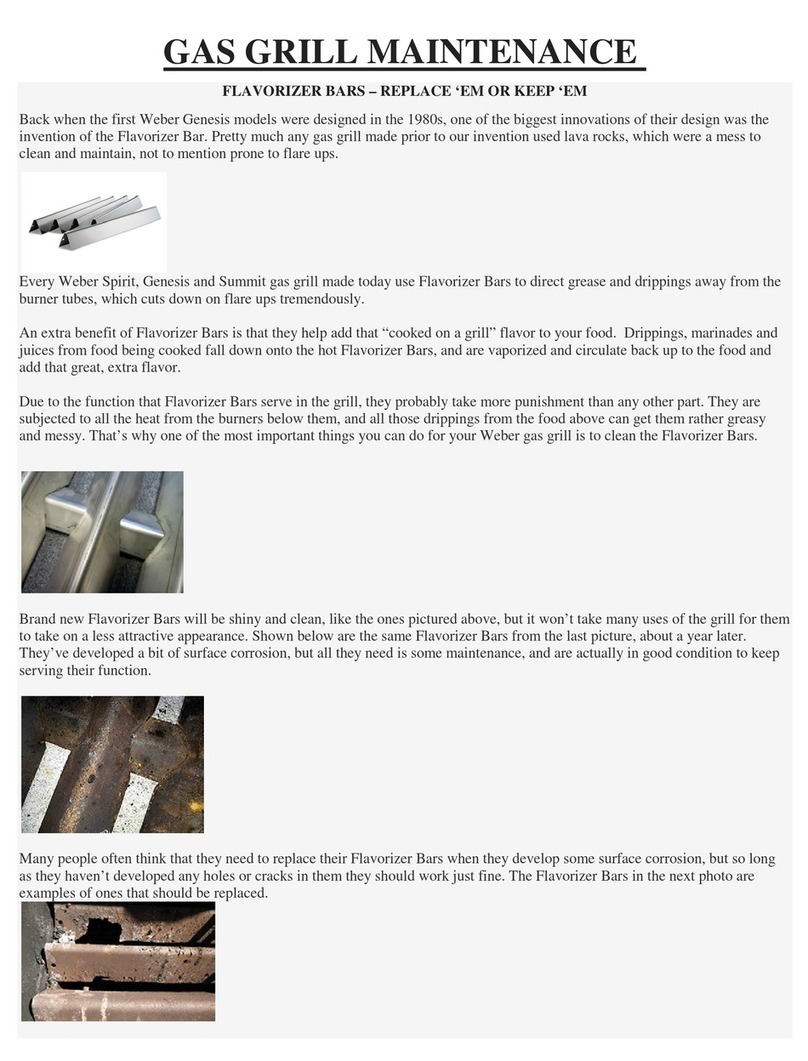 GAS GRILL MAINTENANCE

FLAVORIZER BARS – REPLACE ‘EM OR KEEP ‘EM

Back when the first Weber Genesis models were designed in the 1980s, one of the biggest innovations of their design was the invention of the Flavorizer Bar. Pretty much any gas grill made prior to our invention used lava rocks, which were a mess to clean and maintain, not to mention prone to flare ups.

Every Weber Spirit, Genesis and Summit gas grill made today use Flavorizer Bars to direct grease and drippings away from the burner tubes, which cuts down on flare ups tremendously.

An extra benefit of Flavorizer Bars is that they help add that “cooked on a grill” flavor to your food. Drippings, marinades and juices from food being cooked fall down onto the hot Flavorizer Bars, and are vaporized and circulate back up to the food and add that great, extra flavor.

Due to the function that Flavorizer Bars serve in the grill, they probably take more punishment than any other part. They are subjected to all the heat from the burners below them, and all those drippings from the food above can get them rather greasy and messy. That’s why one of the most important things you can do for your Weber gas grill is to clean the Flavorizer Bars.

Brand new Flavorizer Bars will be shiny and clean, like the ones pictured above, but it won’t take many uses of the grill for them to take on a less attractive appearance. Shown below are the same Flavorizer Bars from the last picture, about a year later. They’ve developed a bit of surface corrosion, but all they need is some maintenance, and are actually in good condition to keep serving their function.

Many people often think that they need to replace their Flavorizer Bars when they develop some surface corrosion, but so long as they haven’t developed any holes or cracks in them they should work just fine. The Flavorizer Bars in the next photo are examples of ones that should be replaced.